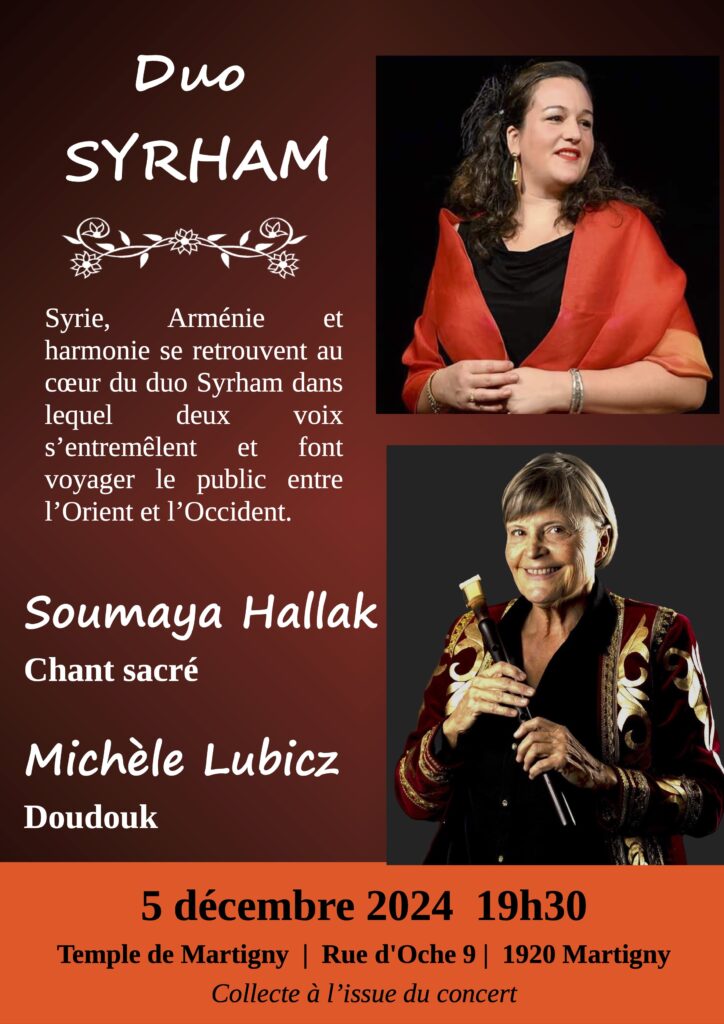 Duo
SYRHAM

Syrie, Arménie et harmonie se retrouvent au cœur du duo Syrham dans lequel deux voix s'entremêlent et font voyager le public entre l'Orient et l'Occident.

Soumaya Hallak
Chant sacré

Michèle Lubicz
Doudouk

5 décembre 2024 19h30
Temple de Martigny | Rue d'Oche 9 | 1920 Martigny
Collecte à l'issue du concert